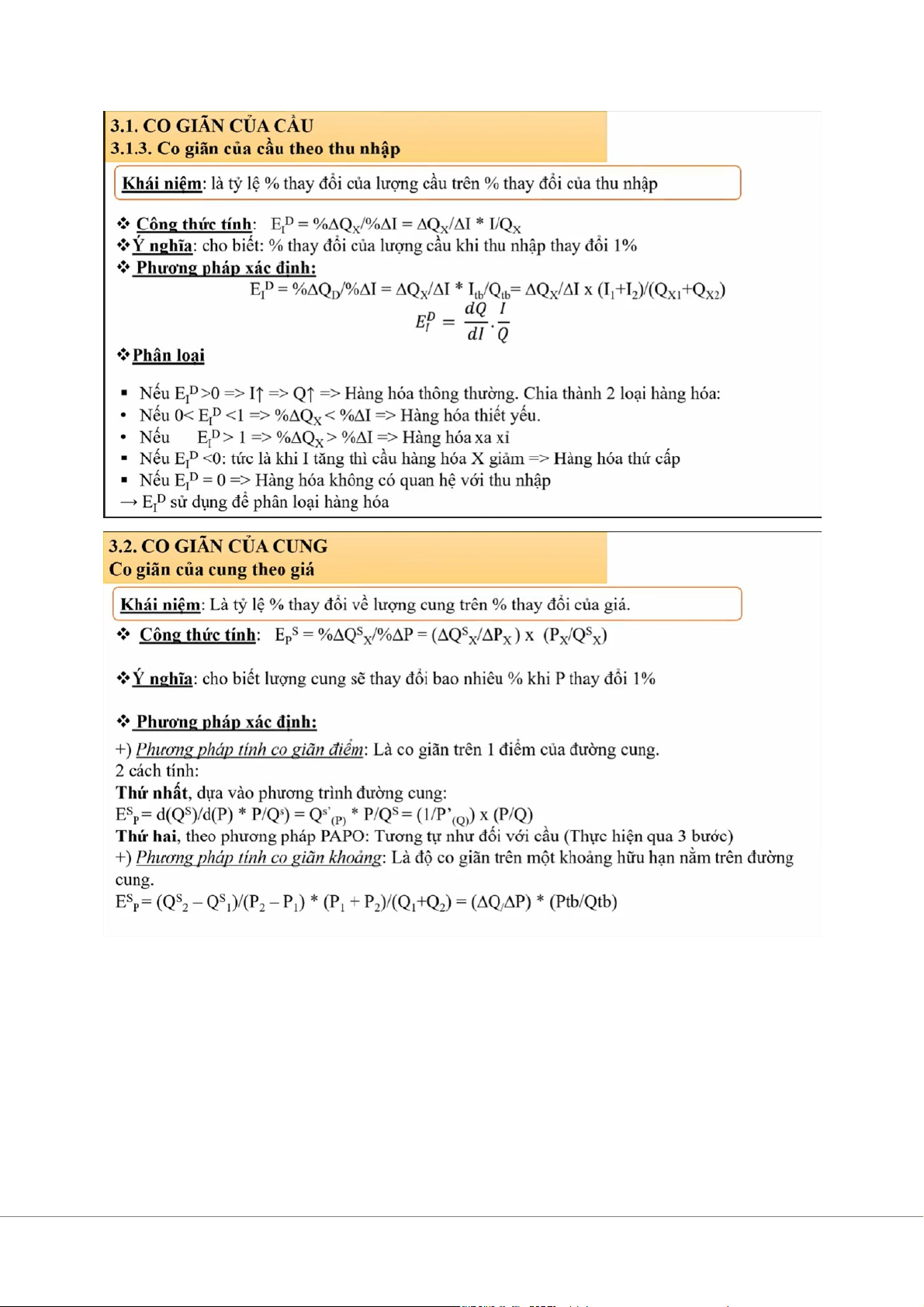 3.1. CO GIÃN CỦA CẦU
3.1.3. Co giãn của cầu theo thu nhập

Khái niệm: là tỷ lệ % thay đổi của lượng cầu trên % thay đổi của thu nhập

❖ Công thức tính: $E_I^D = \%\Delta Q_X/\%\Delta I = \Delta Q_X/\Delta I * I/Q_X$
❖ Ý nghĩa: cho biết: % thay đổi của lượng cầu khi thu nhập thay đổi 1%
❖ Phương pháp xác định:
$E_I^D = \%\Delta Q_D/\%\Delta I = \Delta Q_X/\Delta I * I_{tb}/Q_{tb} = \Delta Q_X/\Delta I \text{ x } (I_1+I_2)/(Q_{X1}+Q_{X2})$
$E_I^D = \frac{dQ}{dI} \cdot \frac{I}{Q}$

❖ Phân loại

▪ Nếu $E_I^D > 0$ => I↑ => Q↑ => Hàng hóa thông thường. Chia thành 2 loại hàng hóa:
• Nếu $0 < E_I^D < 1$ => $\%\Delta Q_X < \%\Delta I$ => Hàng hóa thiết yếu.
• Nếu $E_I^D > 1$ => $\%\Delta Q_X > \%\Delta I$ => Hàng hóa xa xỉ
▪ Nếu $E_I^D < 0$: tức là khi I tăng thì cầu hàng hóa X giảm => Hàng hóa thứ cấp
▪ Nếu $E_I^D = 0$ => Hàng hóa không có quan hệ với thu nhập
→ $E_I^D$ sử dụng để phân loại hàng hóa

3.2. CO GIÃN CỦA CUNG
Co giãn của cung theo giá

Khái niệm: Là tỷ lệ % thay đổi về lượng cung trên % thay đổi của giá.

❖ Công thức tính: $E_P^S = \%\Delta Q^S_X/\%\Delta P = (\Delta Q^S_X/\Delta P_X) \text{ x } (P_X/Q^S_X)$

❖ Ý nghĩa: cho biết lượng cung sẽ thay đổi bao nhiêu % khi P thay đổi 1%

❖ Phương pháp xác định:
+) Phương pháp tính co giãn điểm: Là co giãn trên 1 điểm của đường cung.
2 cách tính:
Thứ nhất, dựa vào phương trình đường cung:
$E^S_P = d(Q^S)/d(P) * P/Q^s) = Q^{s'}_{(P)} * P/Q^S = (1/P'_{(Q)}) \text{ x } (P/Q)$
Thứ hai, theo phương pháp PAPO: Tương tự như đối với cầu (Thực hiện qua 3 bước)
+) Phương pháp tính co giãn khoảng: Là độ co giãn trên một khoảng hữu hạn nằm trên đường cung.
$E^S_P = (Q^S_2 - Q^S_1)/(P_2 - P_1) * (P_1 + P_2)/(Q_1+Q_2) = (\Delta Q/\Delta P) * (Ptb/Qtb)$